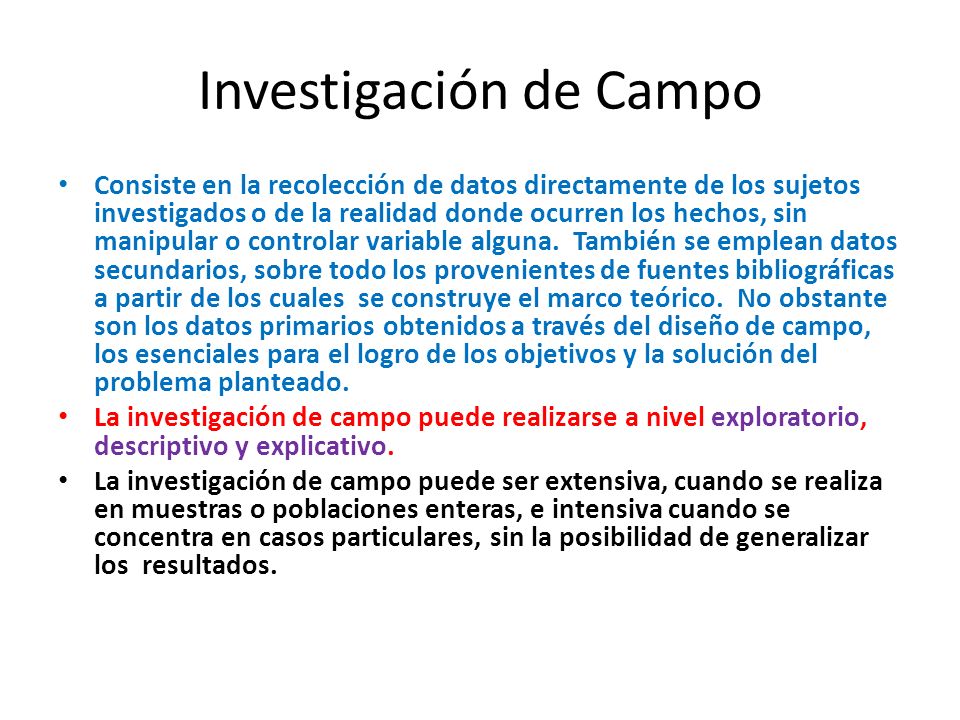 Investigación de Campo

• Consiste en la recolección de datos directamente de los sujetos investigados o de la realidad donde ocurren los hechos, sin manipular o controlar variable alguna. También se emplean datos secundarios, sobre todo los provenientes de fuentes bibliográficas a partir de los cuales se construye el marco teórico. No obstante son los datos primarios obtenidos a través del diseño de campo, los esenciales para el logro de los objetivos y la solución del problema planteado.

• La investigación de campo puede realizarse a nivel exploratorio, descriptivo y explicativo.

• La investigación de campo puede ser extensiva, cuando se realiza en muestras o poblaciones enteras, e intensiva cuando se concentra en casos particulares, sin la posibilidad de generalizar los resultados.